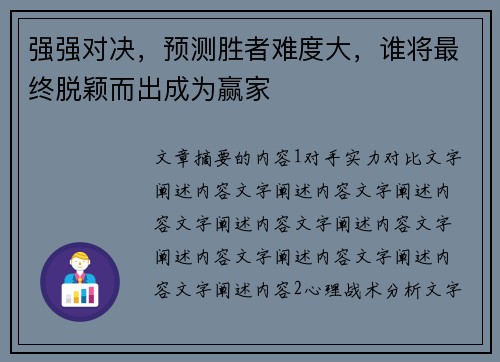 强强对决，预测胜者难度大，谁将最终脱颖而出成为赢家

文章摘要的内容1对手实力对比文字阐述内容文字阐述内容文字阐述内容文字阐述内容文字阐述内容文字阐述内容文字阐述内容文字阐述内容文字阐述内容2心理战术分析文字